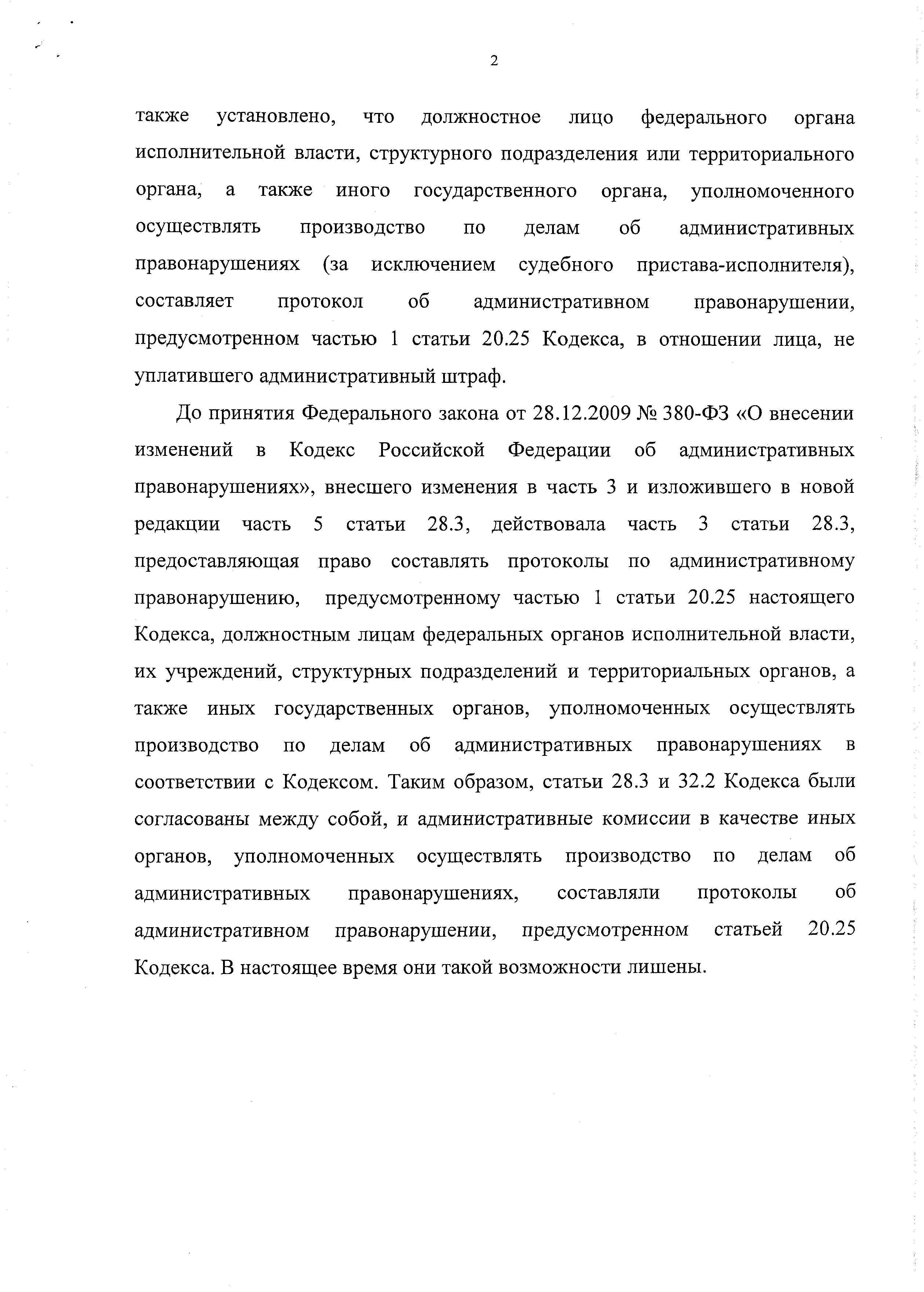 2

также установлено, что должностное лицо федерального органа исполнительной власти, структурного подразделения или территориального органа, а также иного государственного органа, уполномоченного осуществлять производство по делам об административных правонарушениях (за исключением судебного пристава-исполнителя), составляет протокол об административном правонарушении, предусмотренном частью 1 статьи 20.25 Кодекса, в отношении лица, не уплатившего административный штраф.

До принятия Федерального закона от 28.12.2009 № 380-ФЗ «О внесении изменений в Кодекс Российской Федерации об административных правонарушениях», внесшего изменения в часть 3 и изложившего в новой редакции часть 5 статьи 28.3, действовала часть 3 статьи 28.3, предоставляющая право составлять протоколы по административному правонарушению, предусмотренному частью 1 статьи 20.25 настоящего Кодекса, должностным лицам федеральных органов исполнительной власти, их учреждений, структурных подразделений и территориальных органов, а также иных государственных органов, уполномоченных осуществлять производство по делам об административных правонарушениях в соответствии с Кодексом. Таким образом, статьи 28.3 и 32.2 Кодекса были согласованы между собой, и административные комиссии в качестве иных органов, уполномоченных осуществлять производство по делам об административных правонарушениях, составляли протоколы об административном правонарушении, предусмотренном статьей 20.25 Кодекса. В настоящее время они такой возможности лишены.